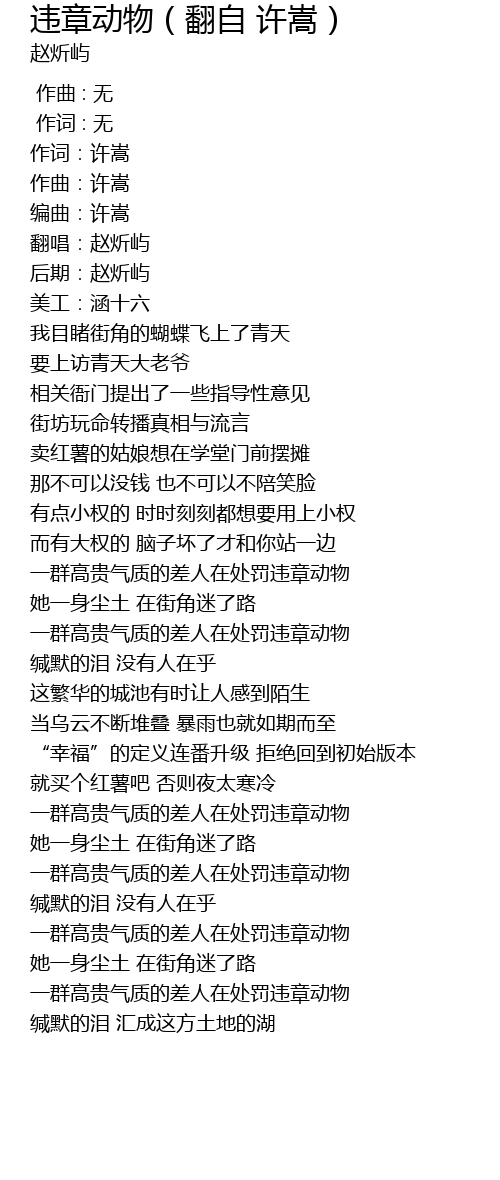 违章动物（翻自 许嵩）
赵炘屿

作曲 : 无
作词 : 无
作词：许嵩
作曲：许嵩
编曲：许嵩
翻唱：赵炘屿
后期：赵炘屿
美工：涵十六
我目睹街角的蝴蝶飞上了青天
要上访青天大老爷
相关衙门提出了一些指导性意见
街坊玩命转播真相与流言
卖红薯的姑娘想在学堂门前摆摊
那不可以没钱 也不可以不陪笑脸
有点小权的 时时刻刻都想要用上小权
而有大权的 脑子坏了才和你站一边
一群高贵气质的差人在处罚违章动物
她一身尘土 在街角迷了路
一群高贵气质的差人在处罚违章动物
缄默的泪 没有人在乎
这繁华的城池有时让人感到陌生
当乌云不断堆叠 暴雨也就如期而至
“幸福”的定义连番升级 拒绝回到初始版本
就买个红薯吧 否则夜太寒冷
一群高贵气质的差人在处罚违章动物
她一身尘土 在街角迷了路
一群高贵气质的差人在处罚违章动物
缄默的泪 没有人在乎
一群高贵气质的差人在处罚违章动物
她一身尘土 在街角迷了路
一群高贵气质的差人在处罚违章动物
缄默的泪 汇成这方土地的湖